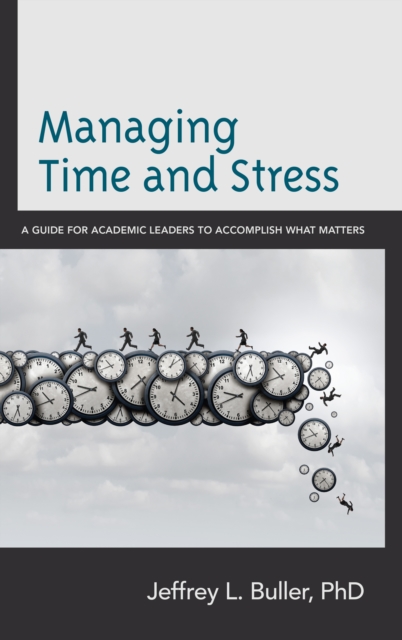 Managing Time and Stress

A GUIDE FOR ACADEMIC LEADERS TO ACCOMPLISH WHAT MATTERS

Jeffrey L. Buller, PhD